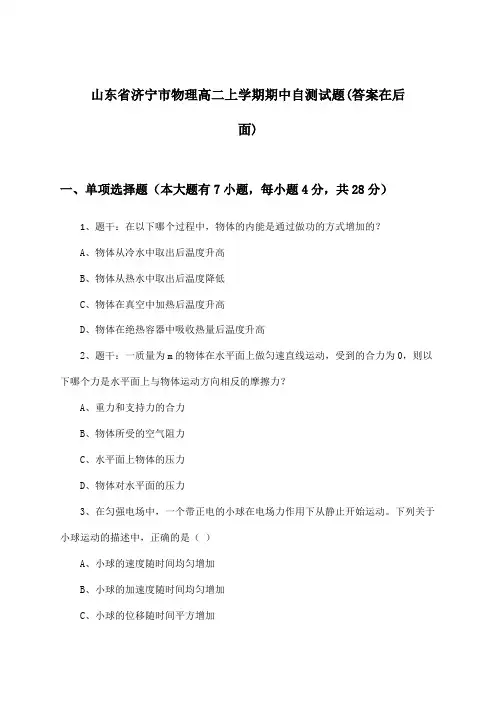 山东省济宁市物理高二上学期期中自测试题(答案在后面)

一、单项选择题（本大题有7小题，每小题4分，共28分）

1、题干：在以下哪个过程中，物体的内能是通过做功的方式增加的？

A、物体从冷水中取出后温度升高

B、物体从热水中取出后温度降低

C、物体在真空中加热后温度升高

D、物体在绝热容器中吸收热量后温度升高

2、题干：一质量为m的物体在水平面上做匀速直线运动，受到的合力为0，则以下哪个力是水平面上与物体运动方向相反的摩擦力？

A、重力和支持力的合力

B、物体所受的空气阻力

C、水平面上物体的压力

D、物体对水平面的压力

3、在匀强电场中，一个带正电的小球在电场力作用下从静止开始运动。下列关于小球运动的描述中，正确的是（ ）

A、小球的速度随时间均匀增加

B、小球的加速度随时间均匀增加

C、小球的位移随时间平方增加